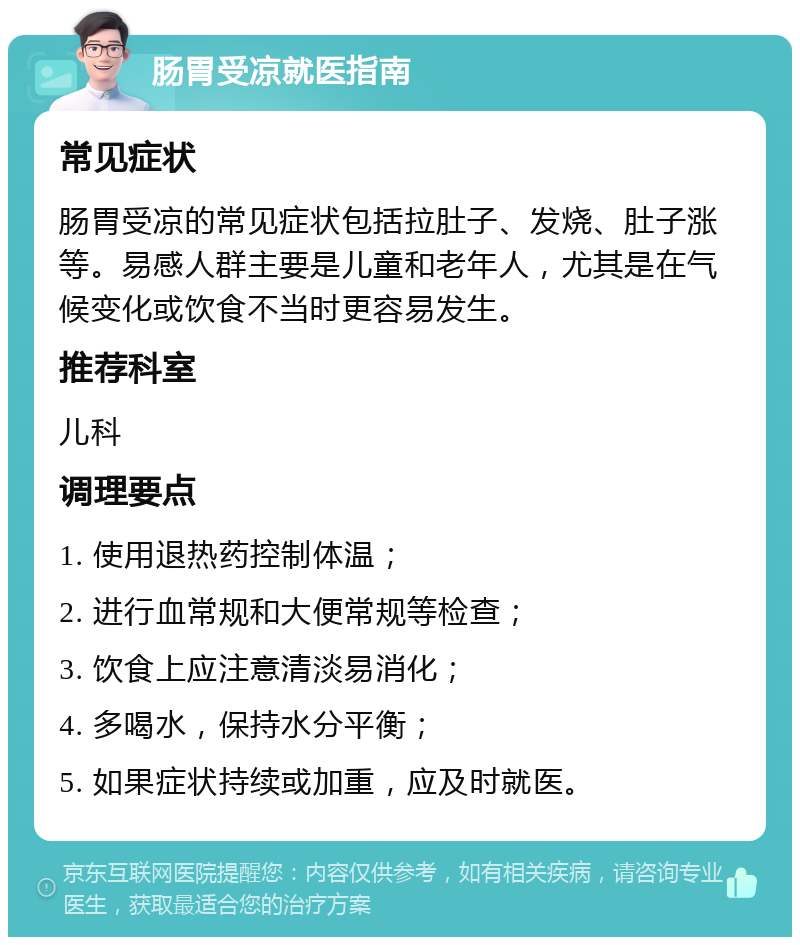 肠胃受凉就医指南

常见症状

肠胃受凉的常见症状包括拉肚子、发烧、肚子涨等。易感人群主要是儿童和老年人，尤其是在气候变化或饮食不当时更容易发生。

推荐科室

儿科

调理要点

1. 使用退热药控制体温；

2. 进行血常规和大便常规等检查；

3. 饮食上应注意清淡易消化；

4. 多喝水，保持水分平衡；

5. 如果症状持续或加重，应及时就医。

京东互联网医院提醒您：内容仅供参考，如有相关疾病，请咨询专业医生，获取最适合您的治疗方案